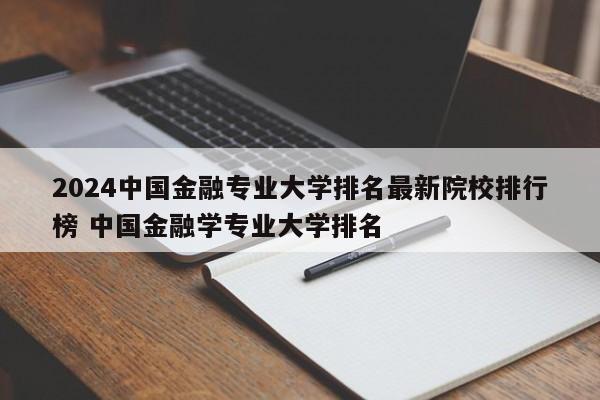 2024中国金融专业大学排名最新院校排行榜 中国金融学专业大学排名